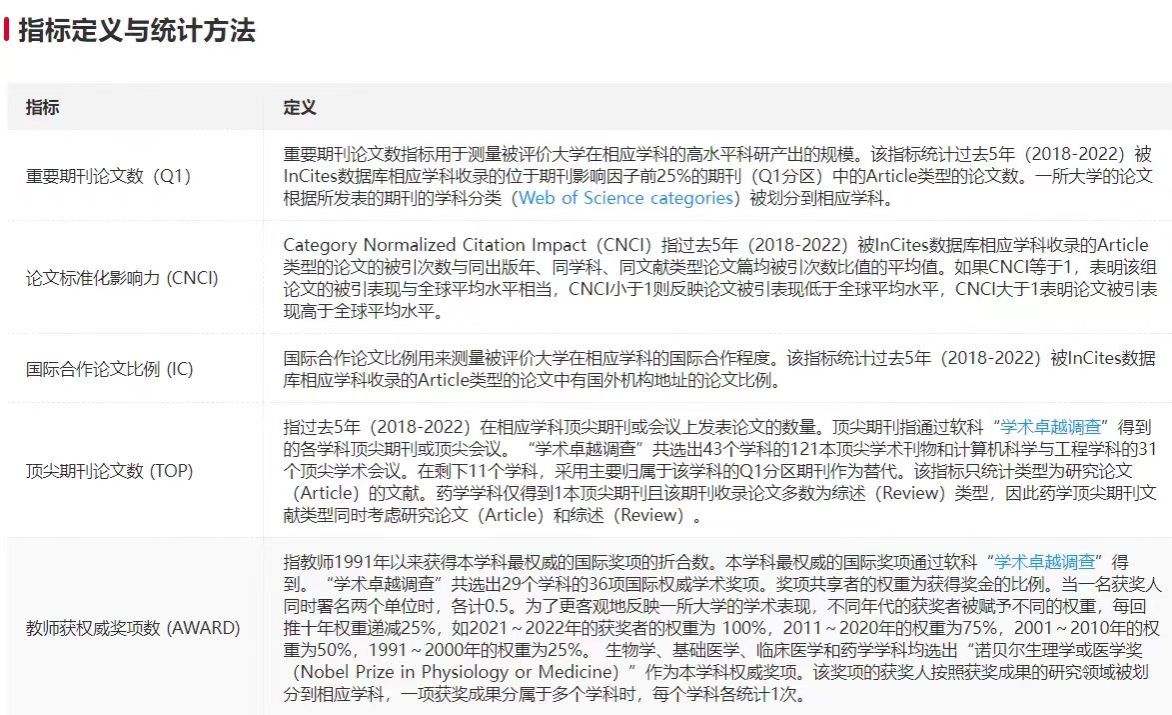 指标定义与统计方法

| 指标 | 定义 |
|---|---|
| 重要期刊论文数（Q1） | 重要期刊论文数指标用于测量被评价大学在相应学科的高水平科研产出的规模。该指标统计过去5年（2018-2022）被InCites数据库相应学科收录的位于期刊影响因子前25%的期刊（Q1分区）中的Article类型的论文数。一所大学的论文根据所发表的期刊的学科分类（Web of Science categories）被划分到相应学科。 |
| 论文标准化影响力 (CNCI) | Category Normalized Citation Impact（CNCI）指过去5年（2018-2022）被InCites数据库相应学科收录的Article类型的论文的被引次数与同出版年、同学科、同文献类型论文篇均被引次数比值的平均值。如果CNCI等于1，表明该组论文的被引表现与全球平均水平相当，CNCI小于1则反映论文被引表现低于全球平均水平，CNCI大于1表明论文被引表现高于全球平均水平。 |
| 国际合作论文比例 (IC) | 国际合作论文比例用来测量被评价大学在相应学科的国际合作程度。该指标统计过去5年（2018-2022）被InCites数据库相应学科收录的Article类型的论文中有国外机构地址的论文比例。 |
| 顶尖期刊论文数 (TOP) | 指过去5年（2018-2022）在相应学科顶尖期刊或会议上发表论文的数量。顶尖期刊指通过软科“学术卓越调查”得到的各学科顶尖期刊或顶尖会议。“学术卓越调查”共选出43个学科的121本顶尖学术刊物和计算机科学与工程学科的31个顶尖学术会议。在剩下11个学科，采用主要归属于该学科的Q1分区期刊作为替代。该指标只统计类型为研究论文（Article）的文献。药学学科仅得到1本顶尖期刊且该期刊收录论文多数为综述（Review）类型，因此药学顶尖期刊文献类型同时考虑研究论文（Article）和综述（Review）。 |
| 教师获权威奖项数 (AWARD) | 指教师1991年以来获得本学科最权威的国际奖项的折合数。本学科最权威的国际奖项通过软科“学术卓越调查”得到。“学术卓越调查”共选出29个学科的36项国际权威学术奖项。奖项共享者的权重为获得奖金的比例。当一名获奖人同时署名两个单位时，各计0.5。为了更客观地反映一所大学的学术表现，不同年代的获奖者被赋予不同的权重，每回推十年权重递减25%，如2021～2022年的获奖者的权重为 100%，2011～2020年的权重为75%，2001～2010年的权重为50%，1991～2000年的权重为25%。生物学、基础医学、临床医学和药学学科均选出“诺贝尔生理学或医学奖（Nobel Prize in Physiology or Medicine）”作为本学科权威奖项。该奖项的获奖人按照获奖成果的研究领域被划分到相应学科，一项获奖成果分属于多个学科时，每个学科各统计1次。 |